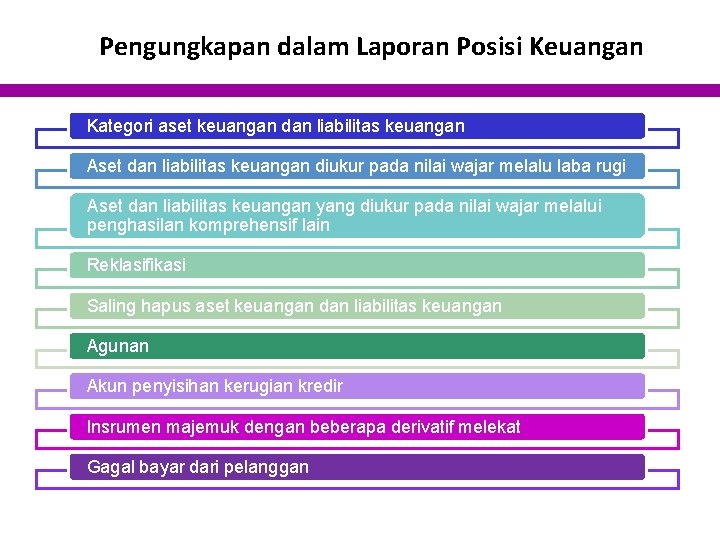 Pengungkapan dalam Laporan Posisi Keuangan

Kategori aset keuangan dan liabilitas keuangan

Aset dan liabilitas keuangan diukur pada nilai wajar melalu laba rugi

Aset dan liabilitas keuangan yang diukur pada nilai wajar melalui penghasilan komprehensif lain

Reklasifikasi

Saling hapus aset keuangan dan liabilitas keuangan

Agunan

Akun penyisihan kerugian kredir

Insrumen majemuk dengan beberapa derivatif melekat

Gagal bayar dari pelanggan